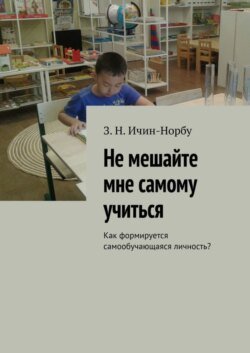 З. Н. Ичин-Норбу

Не мешайте мне самому учиться

Как формируется самообучающаяся личность?